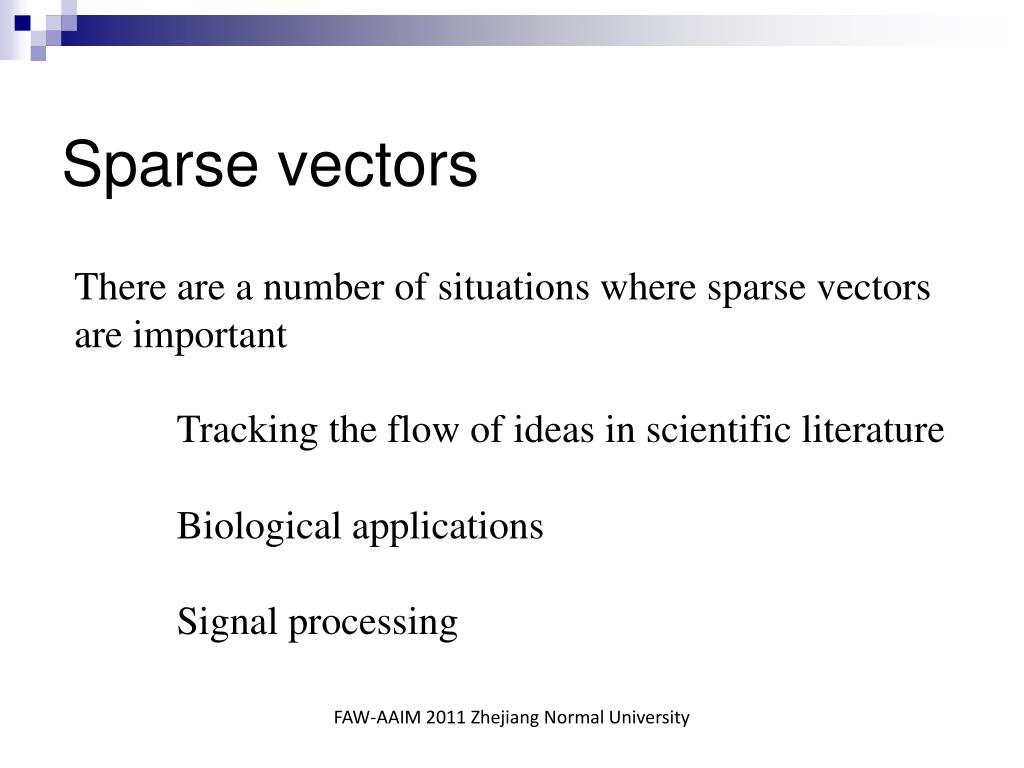 Sparse vectors

There are a number of situations where sparse vectors are important

Tracking the flow of ideas in scientific literature

Biological applications

Signal processing

FAW-AAIM 2011 Zhejiang Normal University